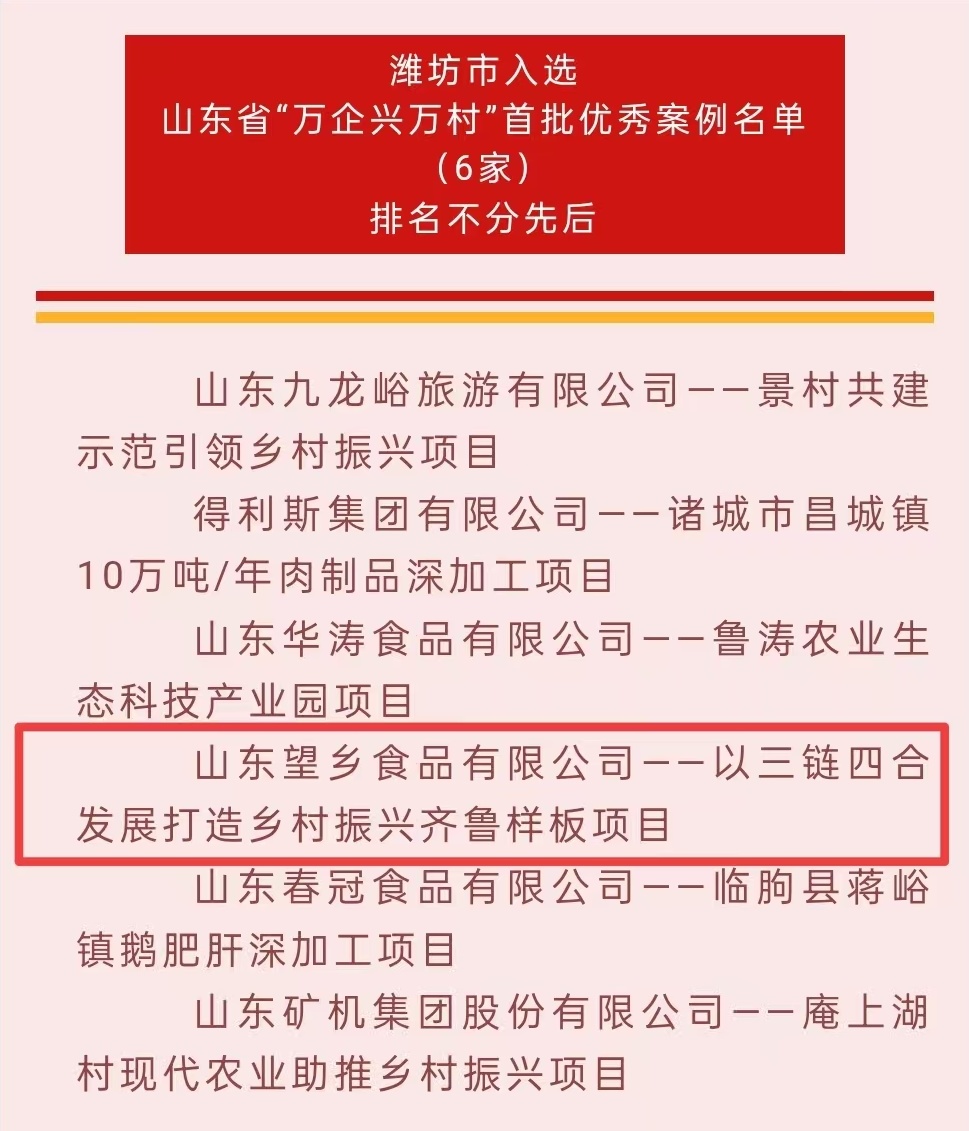 潍坊市入选
山东省“万企兴万村”首批优秀案例名单
（6家）
排名不分先后

山东九龙峪旅游有限公司——景村共建示范引领乡村振兴项目

得利斯集团有限公司——诸城市昌城镇10万吨/年肉制品深加工项目

山东华涛食品有限公司——鲁涛农业生态科技产业园项目

山东望乡食品有限公司——以三链四合发展打造乡村振兴齐鲁样板项目

山东春冠食品有限公司——临朐县蒋峪镇鹅肥肝深加工项目

山东矿机集团股份有限公司——庵上湖村现代农业助推乡村振兴项目